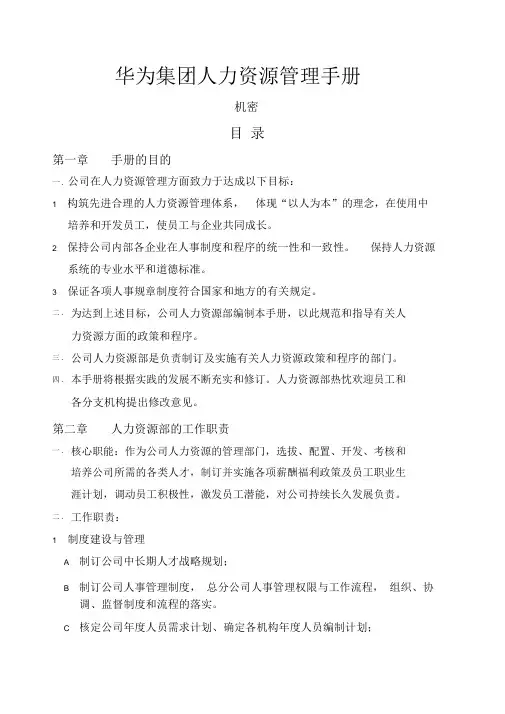 华为集团人力资源管理手册

机密

目 录

第一章　　手册的目的

一. 公司在人力资源管理方面致力于达成以下目标：

1　构筑先进合理的人力资源管理体系，　体现“以人为本”的理念，在使用中培养和开发员工，使员工与企业共同成长。

2　保持公司内部各企业在人事制度和程序的统一性和一致性。　保持人力资源系统的专业水平和道德标准。

3　保证各项人事规章制度符合国家和地方的有关规定。

二. 为达到上述目标，公司人力资源部编制本手册，以此规范和指导有关人力资源方面的政策和程序。

三. 公司人力资源部是负责制订及实施有关人力资源政策和程序的部门。

四. 本手册将根据实践的发展不断充实和修订。人力资源部热忱欢迎员工和各分支机构提出修改意见。

第二章　　人力资源部的工作职责

一. 核心职能：作为公司人力资源的管理部门，选拔、配置、开发、考核和培养公司所需的各类人才，制订并实施各项薪酬福利政策及员工职业生涯计划，调动员工积极性，激发员工潜能，对公司持续长久发展负责。

二. 工作职责：

1　制度建设与管理

A　制订公司中长期人才战略规划；

B　制订公司人事管理制度，　总分公司人事管理权限与工作流程，　组织、协调、监督制度和流程的落实。

C　核定公司年度人员需求计划、确定各机构年度人员编制计划；